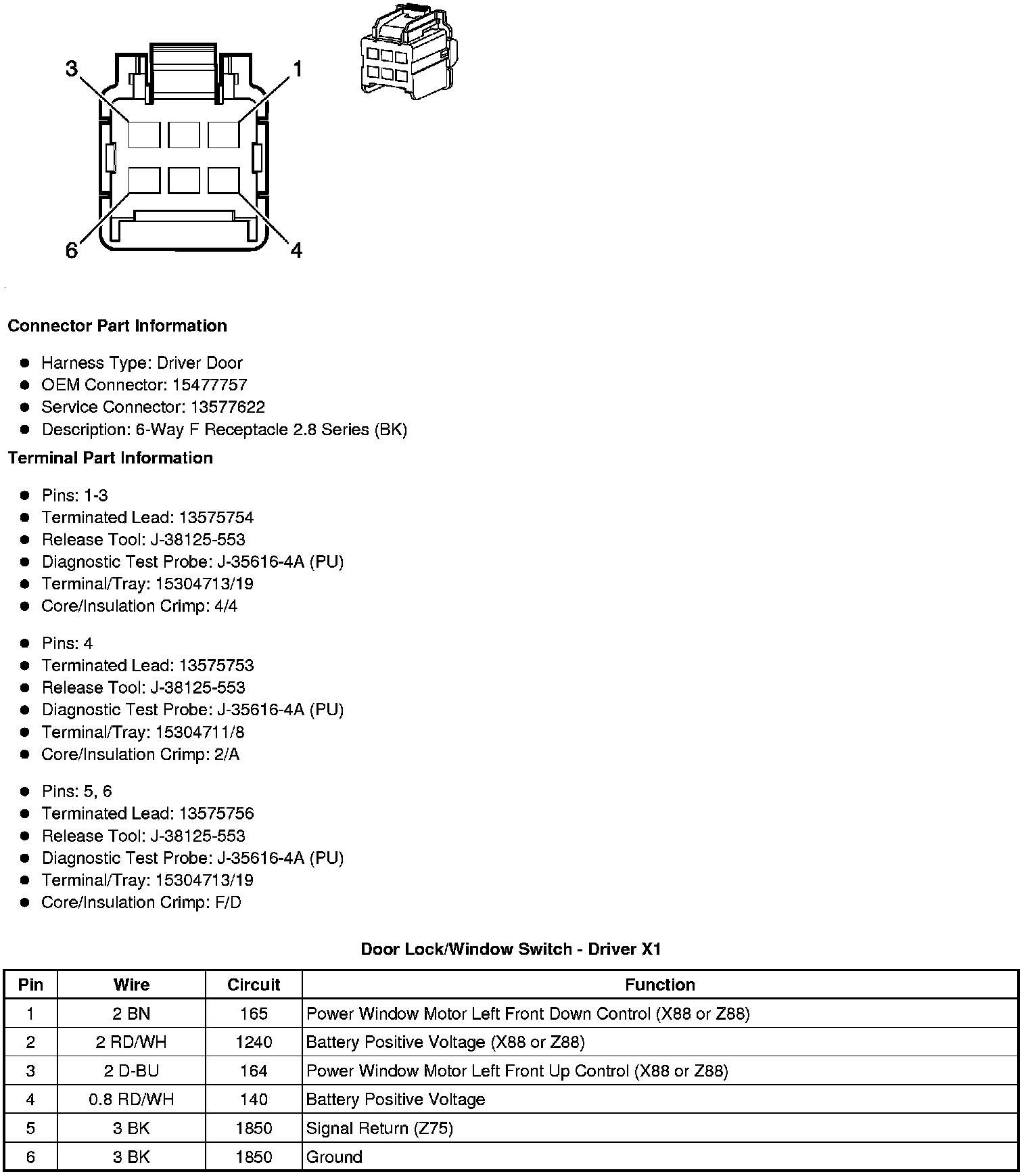 3
1
6
4

Connector Part Information

- Harness Type: Driver Door
- OEM Connector: 15477757
- Service Connector: 13577622
- Description: 6-Way F Receptacle 2.8 Series (BK)

Terminal Part Information

- Pins: 1-3
- Terminated Lead: 13575754
- Release Tool: J-38125-553
- Diagnostic Test Probe: J-35616-4A (PU)
- Terminal/Tray: 15304713/19
- Core/Insulation Crimp: 4/4

- Pins: 4
- Terminated Lead: 13575753
- Release Tool: J-38125-553
- Diagnostic Test Probe: J-35616-4A (PU)
- Terminal/Tray: 15304711/8
- Core/Insulation Crimp: 2/A

- Pins: 5, 6
- Terminated Lead: 13575756
- Release Tool: J-38125-553
- Diagnostic Test Probe: J-35616-4A (PU)
- Terminal/Tray: 15304713/19
- Core/Insulation Crimp: F/D

Door Lock/Window Switch - Driver X1

| Pin | Wire | Circuit | Function |
|---|---|---|---|
| 1 | 2 BN | 165 | Power Window Motor Left Front Down Control (X88 or Z88) |
| 2 | 2 RD/WH | 1240 | Battery Positive Voltage (X88 or Z88) |
| 3 | 2 D-BU | 164 | Power Window Motor Left Front Up Control (X88 or Z88) |
| 4 | 0.8 RD/WH | 140 | Battery Positive Voltage |
| 5 | 3 BK | 1850 | Signal Return (Z75) |
| 6 | 3 BK | 1850 | Ground |